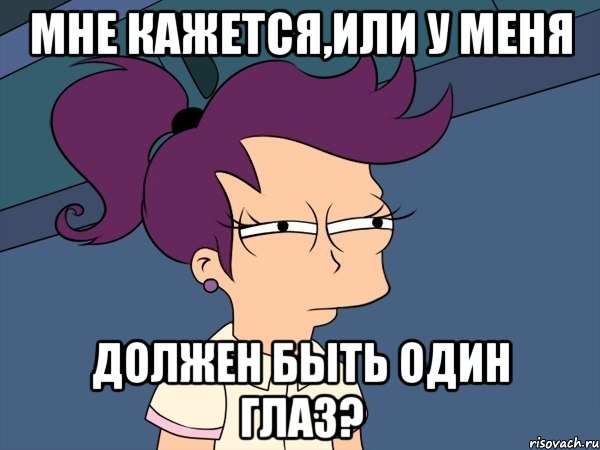 МНЕ КАЖЕТСЯ,ИЛИ У МЕНЯ

ДОЛЖЕН БЫТЬ ОДИН ГЛАЗ?

risovach.ru